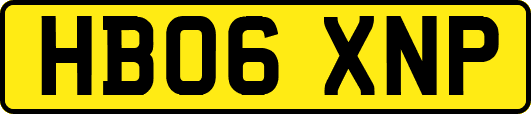 HB06 XNP